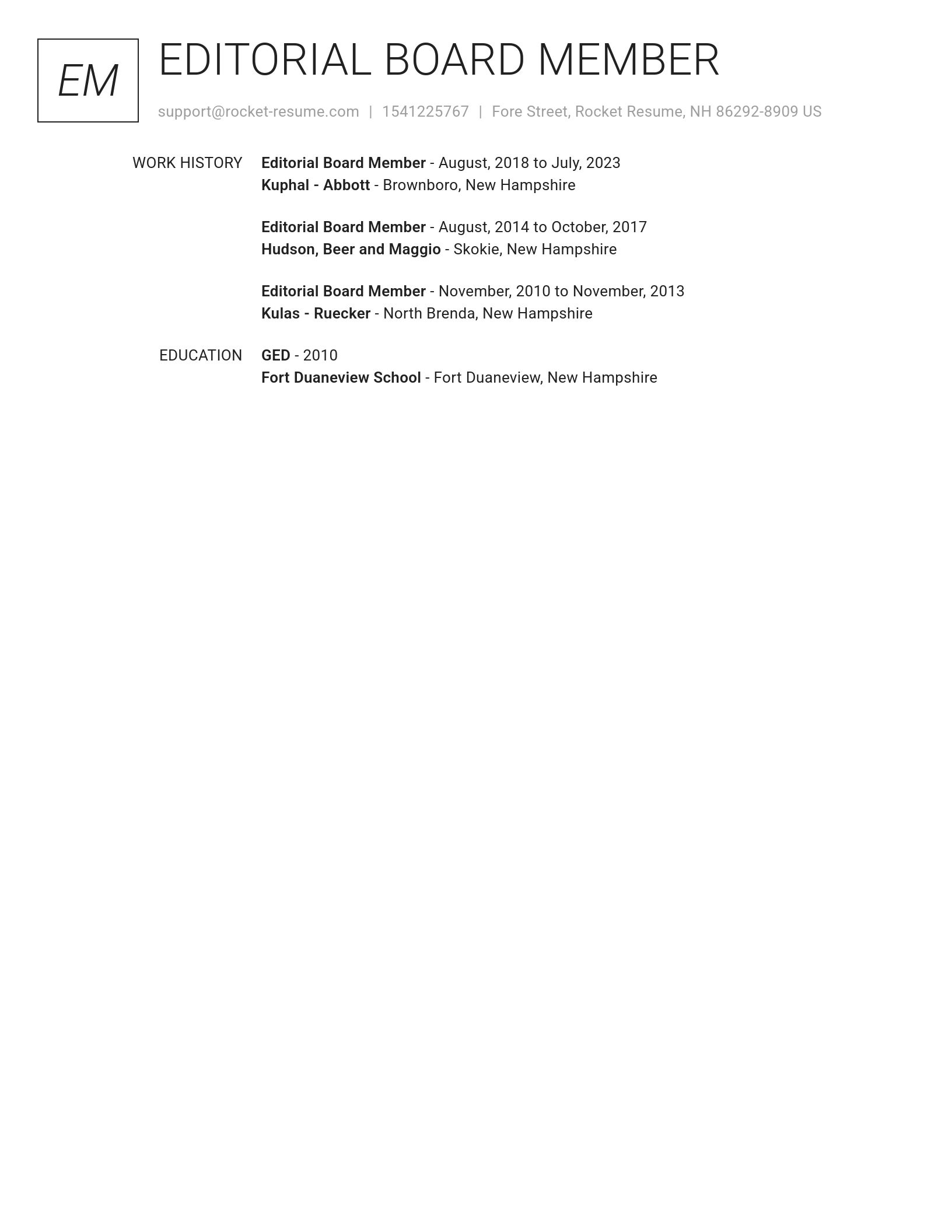 EM

EDITORIAL BOARD MEMBER

support@rocket-resume.com | 1541225767 | Fore Street, Rocket Resume, NH 86292-8909 US

WORK HISTORY

Editorial Board Member - August, 2018 to July, 2023
Kuphal - Abbott - Brownboro, New Hampshire

Editorial Board Member - August, 2014 to October, 2017
Hudson, Beer and Maggio - Skokie, New Hampshire

Editorial Board Member - November, 2010 to November, 2013
Kulas - Ruecker - North Brenda, New Hampshire

EDUCATION

GED - 2010
Fort Duaneview School - Fort Duaneview, New Hampshire